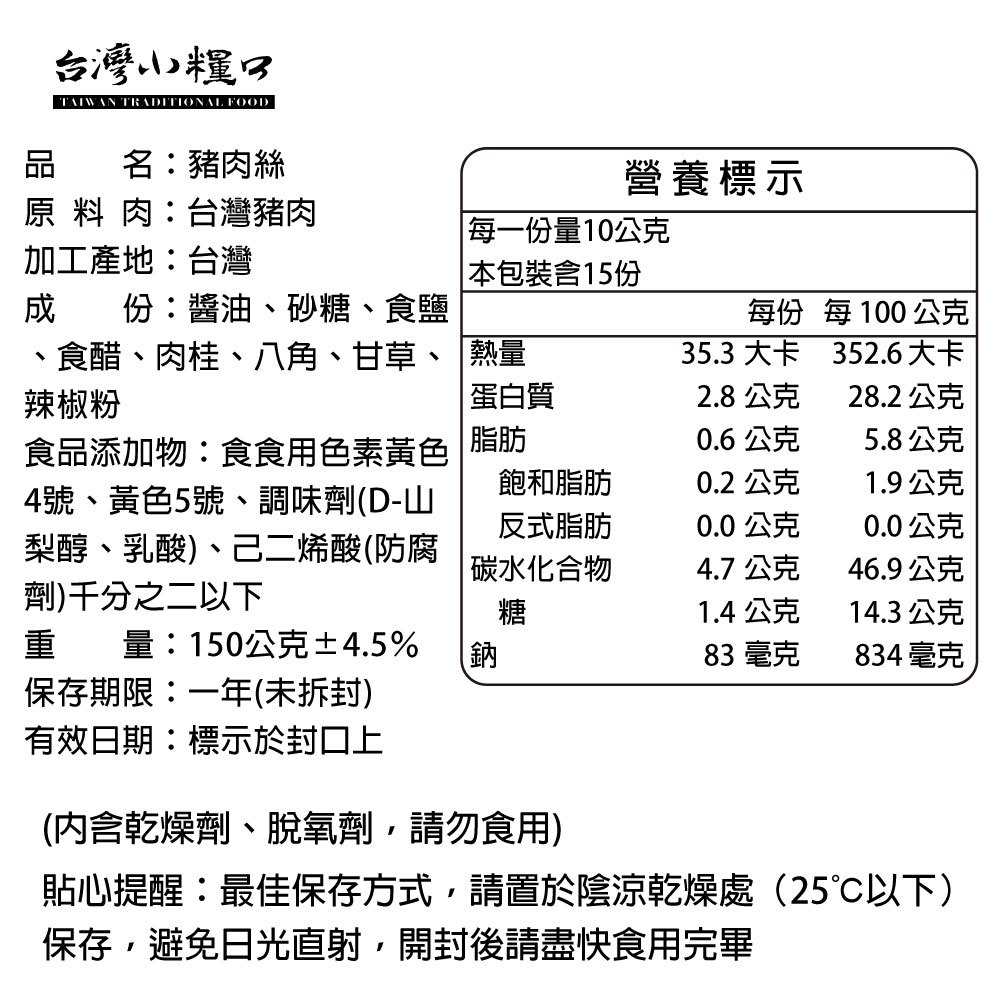 台灣小糧口
TAIWAN TRADITIONAL FOOD

品　　名：豬肉絲
原 料 肉：台灣豬肉
加工產地：台灣
成　　份：醬油、砂糖、食鹽、食醋、肉桂、八角、甘草、辣椒粉
食品添加物：食食用色素黃色4號、黃色5號、調味劑(D-山梨醇、乳酸)、己二烯酸(防腐劑)千分之二以下
重　　量：150公克±4.5%
保存期限：一年(未拆封)
有效日期：標示於封口上

營養標示
每一份量10公克
本包裝含15份

| | 每份 | 每 100 公克 |
|---|---|---|
| 熱量 | 35.3 大卡 | 352.6 大卡 |
| 蛋白質 | 2.8 公克 | 28.2 公克 |
| 脂肪 | 0.6 公克 | 5.8 公克 |
| 飽和脂肪 | 0.2 公克 | 1.9 公克 |
| 反式脂肪 | 0.0 公克 | 0.0 公克 |
| 碳水化合物 | 4.7 公克 | 46.9 公克 |
| 糖 | 1.4 公克 | 14.3 公克 |
| 鈉 | 83 毫克 | 834 毫克 |

(內含乾燥劑、脫氧劑，請勿食用)

貼心提醒：最佳保存方式，請置於陰涼乾燥處（25°C以下）保存，避免日光直射，開封後請盡快食用完畢